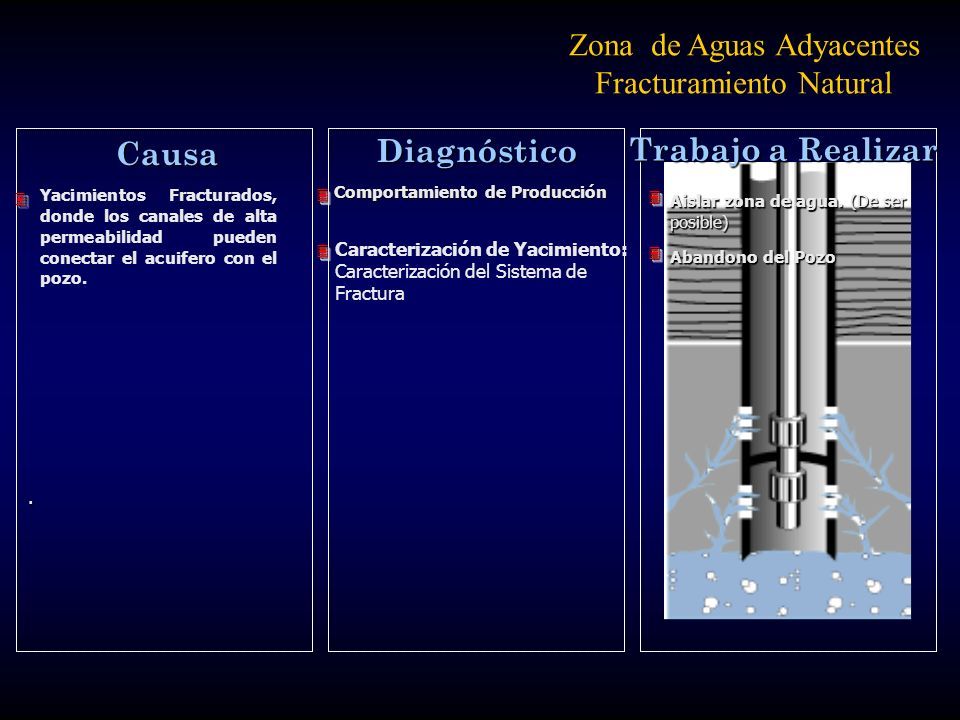 Zona de Aguas Adyacentes
Fracturamiento Natural

Causa

Yacimientos Fracturados, donde los canales de alta permeabilidad pueden conectar el acuifero con el pozo.

.

Diagnóstico

Comportamiento de Producción

Caracterización de Yacimiento: Caracterización del Sistema de Fractura

Trabajo a Realizar

Aislar zona de agua. (De ser posible)

Abandono del Pozo